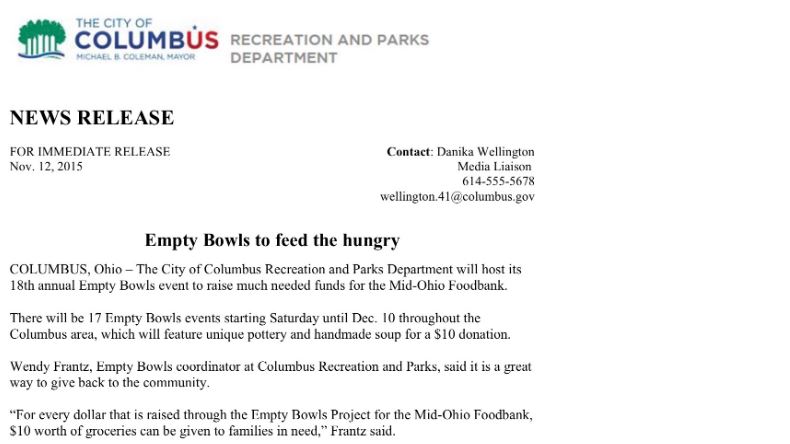 THE CITY OF
COLUMBUS
MICHAEL B. COLEMAN, MAYOR

RECREATION AND PARKS
DEPARTMENT

NEWS RELEASE

FOR IMMEDIATE RELEASE
Nov. 12, 2015

Contact: Danika Wellington
Media Liaison
614-555-5678
wellington.41@columbus.gov

Empty Bowls to feed the hungry

COLUMBUS, Ohio – The City of Columbus Recreation and Parks Department will host its 18th annual Empty Bowls event to raise much needed funds for the Mid-Ohio Foodbank.

There will be 17 Empty Bowls events starting Saturday until Dec. 10 throughout the Columbus area, which will feature unique pottery and handmade soup for a $10 donation.

Wendy Frantz, Empty Bowls coordinator at Columbus Recreation and Parks, said it is a great way to give back to the community.

"For every dollar that is raised through the Empty Bowls Project for the Mid-Ohio Foodbank, $10 worth of groceries can be given to families in need," Frantz said.